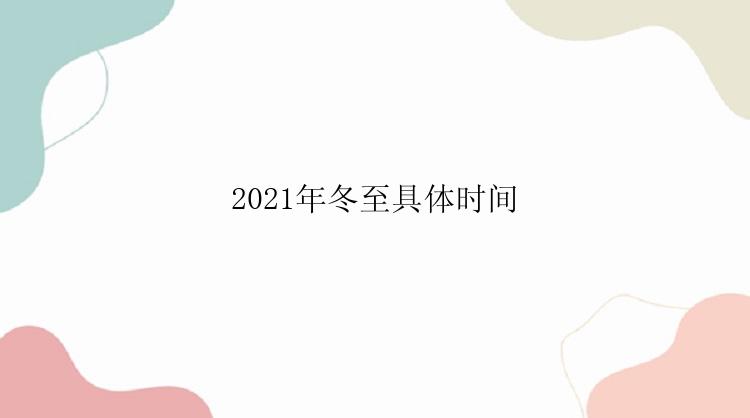 2021年冬至具体时间